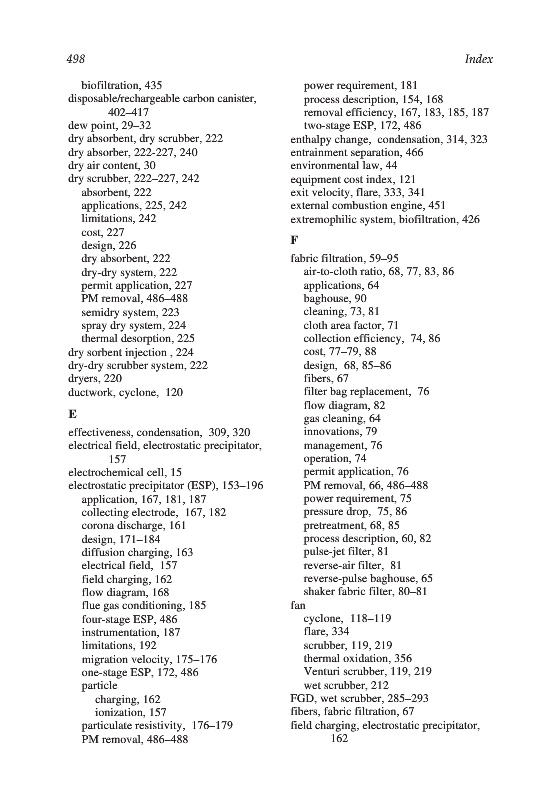 498

Index

biofiltration, 435
disposable/rechargeable carbon canister, 402–417
dew point, 29–32
dry absorbent, dry scrubber, 222
dry absorber, 222-227, 240
dry air content, 30
dry scrubber, 222–227, 242
absorbent, 222
applications, 225, 242
limitations, 242
cost, 227
design, 226
dry absorbent, 222
dry-dry system, 222
permit application, 227
PM removal, 486–488
semidry system, 223
spray dry system, 224
thermal desorption, 225
dry sorbent injection , 224
dry-dry scrubber system, 222
dryers, 220
ductwork, cyclone, 120

E

effectiveness, condensation, 309, 320
electrical field, electrostatic precipitator, 157
electrochemical cell, 15
electrostatic precipitator (ESP), 153–196
application, 167, 181, 187
collecting electrode, 167, 182
corona discharge, 161
design, 171–184
diffusion charging, 163
electrical field, 157
field charging, 162
flow diagram, 168
flue gas conditioning, 185
four-stage ESP, 486
instrumentation, 187
limitations, 192
migration velocity, 175–176
one-stage ESP, 172, 486
particle
charging, 162
ionization, 157
particulate resistivity, 176–179
PM removal, 486–488
power requirement, 181
process description, 154, 168
removal efficiency, 167, 183, 185, 187
two-stage ESP, 172, 486
enthalpy change, condensation, 314, 323
entrainment separation, 466
environmental law, 44
equipment cost index, 121
exit velocity, flare, 333, 341
external combustion engine, 451
extremophilic system, biofiltration, 426

F

fabric filtration, 59–95
air-to-cloth ratio, 68, 77, 83, 86
applications, 64
baghouse, 90
cleaning, 73, 81
cloth area factor, 71
collection efficiency, 74, 86
cost, 77–79, 88
design, 68, 85–86
fibers, 67
filter bag replacement, 76
flow diagram, 82
gas cleaning, 64
innovations, 79
management, 76
operation, 74
permit application, 76
PM removal, 66, 486–488
power requirement, 75
pressure drop, 75, 86
pretreatment, 68, 85
process description, 60, 82
pulse-jet filter, 81
reverse-air filter, 81
reverse-pulse baghouse, 65
shaker fabric filter, 80–81
fan
cyclone, 118–119
flare, 334
scrubber, 119, 219
thermal oxidation, 356
Venturi scrubber, 119, 219
wet scrubber, 212
FGD, wet scrubber, 285–293
fibers, fabric filtration, 67
field charging, electrostatic precipitator, 162